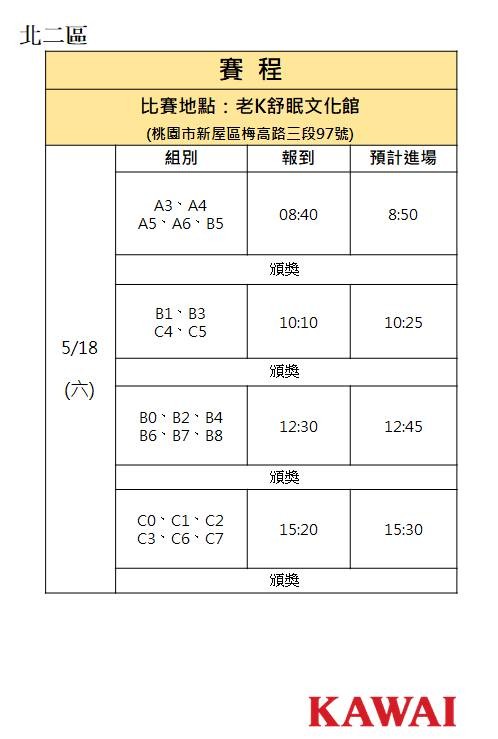 北二區

賽 程

比賽地點：老K舒眠文化館

(桃園市新屋區梅高路三段97號)

| | 組別 | 報到 | 預計進場 |
|---|---|---|---|
| 5/18 (六) | A3、A4 A5、A6、B5 | 08:40 | 8:50 |
| | 頒獎 | | |
| | B1、B3 C4、C5 | 10:10 | 10:25 |
| | 頒獎 | | |
| | B0、B2、B4 B6、B7、B8 | 12:30 | 12:45 |
| | 頒獎 | | |
| | C0、C1、C2 C3、C6、C7 | 15:20 | 15:30 |
| | 頒獎 | | |

KAWAI